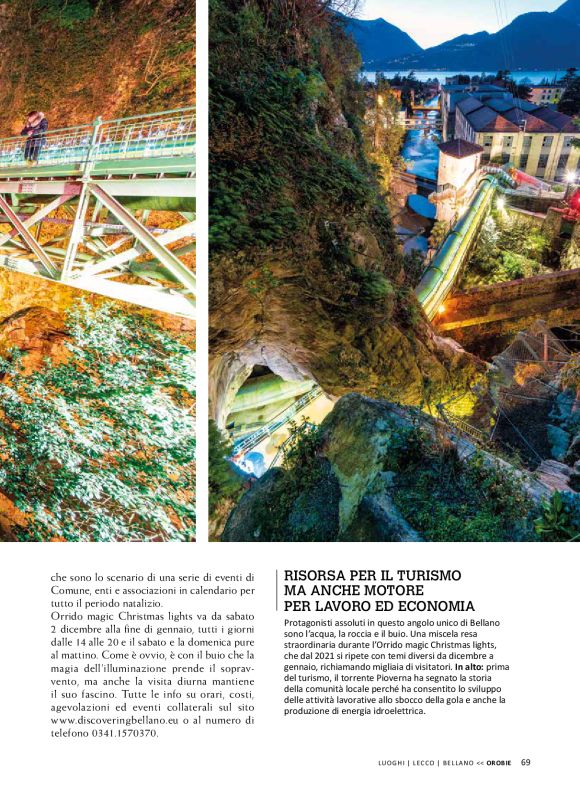 che sono lo scenario di una serie di eventi di Comune, enti e associazioni in calendario per tutto il periodo natalizio.
Orrido magic Christmas lights va da sabato 2 dicembre alla fine di gennaio, tutti i giorni dalle 14 alle 20 e il sabato e la domenica pure al mattino. Come è ovvio, è con il buio che la magia dell'illuminazione prende il sopravvento, ma anche la visita diurna mantiene il suo fascino. Tutte le info su orari, costi, agevolazioni ed eventi collaterali sul sito www.discoveringbellano.eu o al numero di telefono 0341.1570370.

RISORSA PER IL TURISMO MA ANCHE MOTORE PER LAVORO ED ECONOMIA

Protagonisti assoluti in questo angolo unico di Bellano sono l'acqua, la roccia e il buio. Una miscela resa straordinaria durante l'Orrido magic Christmas lights, che dal 2021 si ripete con temi diversi da dicembre a gennaio, richiamando migliaia di visitatori. In alto: prima del turismo, il torrente Pioverna ha segnato la storia della comunità locale perché ha consentito lo sviluppo delle attività lavorative allo sbocco della gola e anche la produzione di energia idroelettrica.

LUOGHI | LECCO | BELLANO << OROBIE 69